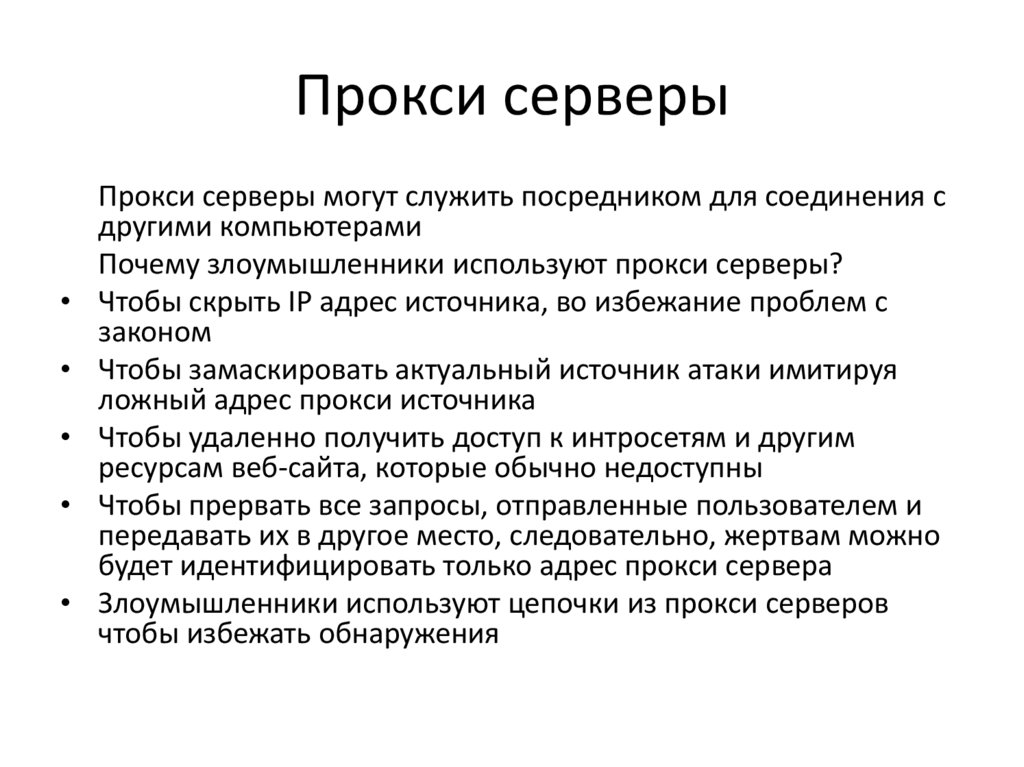 Прокси серверы

Прокси серверы могут служить посредником для соединения с другими компьютерами

Почему злоумышленники используют прокси серверы?

• Чтобы скрыть IP адрес источника, во избежание проблем с законом
• Чтобы замаскировать актуальный источник атаки имитируя ложный адрес прокси источника
• Чтобы удаленно получить доступ к интросетям и другим ресурсам веб-сайта, которые обычно недоступны
• Чтобы прервать все запросы, отправленные пользователем и передавать их в другое место, следовательно, жертвам можно будет идентифицировать только адрес прокси сервера
• Злоумышленники используют цепочки из прокси серверов чтобы избежать обнаружения